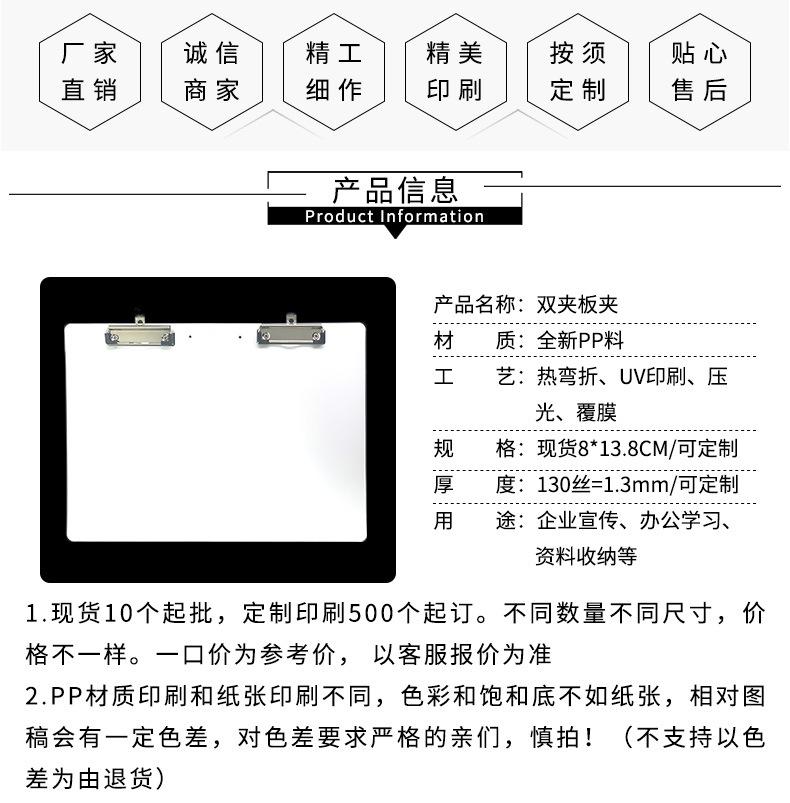 厂家直销

诚信商家

精工细作

精美印刷

按须定制

贴心售后

产品信息
Product Information

产品名称：双夹板夹
材　　质：全新PP料
工　　艺：热弯折、UV印刷、压光、覆膜
规　　格：现货8*13.8CM/可定制
厚　　度：130丝=1.3mm/可定制
用　　途：企业宣传、办公学习、资料收纳等

1.现货10个起批，定制印刷500个起订。不同数量不同尺寸，价格不一样。一口价为参考价， 以客服报价为准
2.PP材质印刷和纸张印刷不同，色彩和饱和底不如纸张，相对图稿会有一定色差，对色差要求严格的亲们，慎拍！（不支持以色差为由退货）